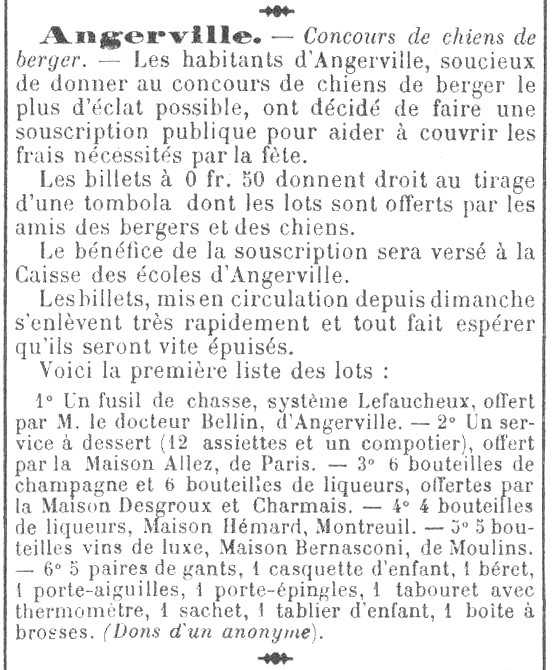 Angerville. — Concours de chiens de berger. — Les habitants d'Angerville, soucieux de donner au concours de chiens de berger le plus d'éclat possible, ont décidé de faire une souscription publique pour aider à couvrir les frais nécessités par la fête.

Les billets à 0 fr. 50 donnent droit au tirage d'une tombola dont les lots sont offerts par les amis des bergers et des chiens.

Le bénéfice de la souscription sera versé à la Caisse des écoles d'Angerville.

Les billets, mis en circulation depuis dimanche s'enlèvent très rapidement et tout fait espérer qu'ils seront vite épuisés.

Voici la première liste des lots :

1° Un fusil de chasse, système Lefaucheux, offert par M. le docteur Bellin, d'Angerville. — 2° Un service à dessert (12 assiettes et un compotier), offert par la Maison Allez, de Paris. — 3° 6 bouteilles de champagne et 6 bouteilles de liqueurs, offertes par la Maison Desgroux et Charmais. — 4° 4 bouteilles de liqueurs, Maison Hémard, Montreuil. — 5° 5 bouteilles vins de luxe, Maison Bernasconi, de Moulins. — 6° 5 paires de gants, 1 casquette d'enfant, 1 béret, 1 porte-aiguilles, 1 porte-épingles, 1 tabouret avec thermomètre, 1 sachet, 1 tablier d'enfant, 1 boite à brosses. (Dons d'un anonyme).